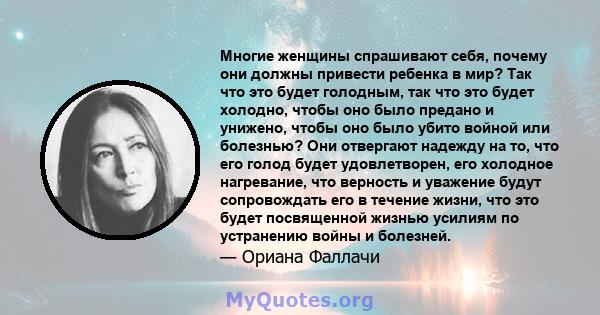 Многие женщины спрашивают себя, почему они должны привести ребенка в мир? Так что это будет голодным, так что это будет холодно, чтобы оно было предано и унижено, чтобы оно было убито войной или болезнью? Они отвергают надежду на то, что его голод будет удовлетворен, его холодное нагревание, что верность и уважение будут сопровождать его в течение жизни, что это будет посвященной жизнью усилиям по устранению войны и болезней.
— Ориана Фаллачи

MyQuotes.org